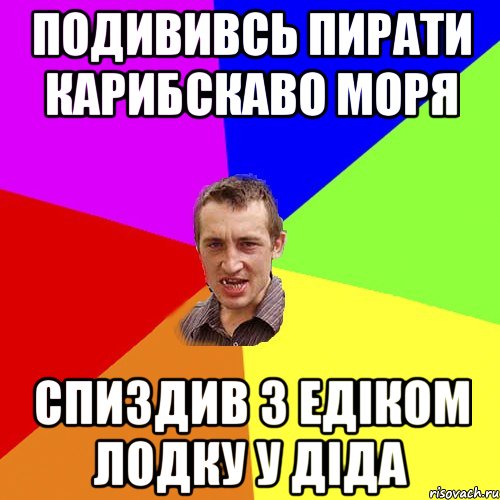 ПОДИВИВСЬ ПИРАТИ КАРИБСКАВО МОРЯ

СПИЗДИВ З ЕДІКОМ ЛОДКУ У ДІДА

risovach.ru